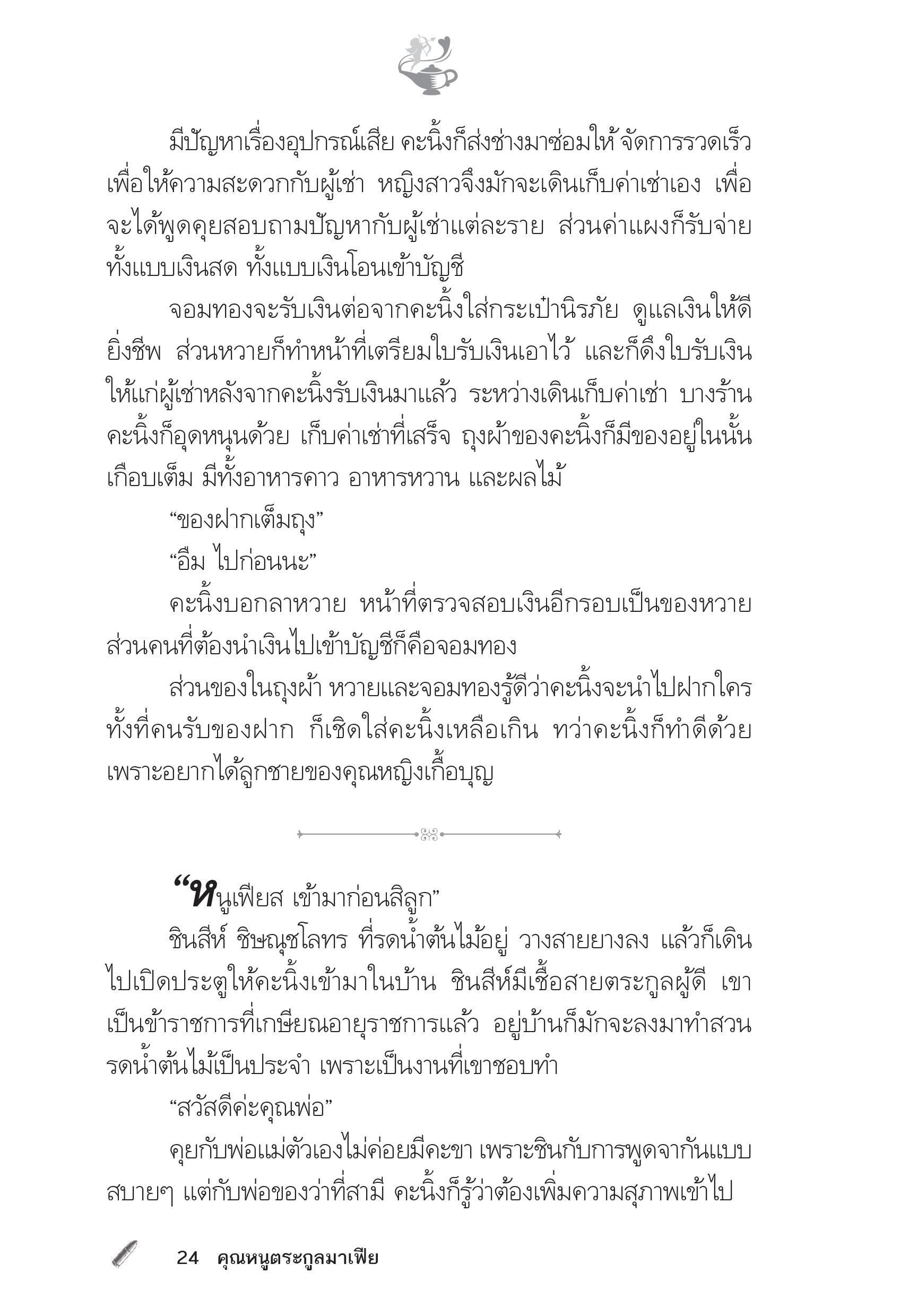 มีปัญหาเรื่องอุปกรณ์เสีย คะนิ้งก็ส่งช่างมาซ่อมให้ จัดการรวดเร็ว เพื่อให้ความสะดวกกับผู้เช่า หญิงสาวจึงมักจะเดินเก็บค่าเช่าเอง เพื่อจะได้พูดคุยสอบถามปัญหากับผู้เช่าแต่ละราย ส่วนค่าแผงก็รับจ่ายทั้งแบบเงินสด ทั้งแบบเงินโอนเข้าบัญชี

จอมทองจะรับเงินต่อจากคะนิ้งใส่กระเป๋านิรภัย ดูแลเงินให้ดียิ่งชีพ ส่วนหวายก็ทำหน้าที่เตรียมใบรับเงินเอาไว้ และก็ดึงใบรับเงินให้แก่ผู้เช่าหลังจากคะนิ้งรับเงินมาแล้ว ระหว่างเดินเก็บค่าเช่า บางร้านคะนิ้งก็อุดหนุนด้วย เก็บค่าเช่าที่เสร็จ ถุงผ้าของคะนิ้งก็มีของอยู่ในนั้นเกือบเต็ม มีทั้งอาหารคาว อาหารหวาน และผลไม้

“ของฝากเต็มถุง”

“อืม ไปก่อนนะ”

คะนิ้งบอกลาหวาย หน้าที่ตรวจสอบเงินอีกรอบเป็นของหวาย ส่วนคนที่ต้องนำเงินไปเข้าบัญชีก็คือจอมทอง

ส่วนของในถุงผ้า หวายและจอมทองรู้ดีว่าคะนิ้งจะนำไปฝากใคร ทั้งที่คนรับของฝาก ก็เชิดใส่คะนิ้งเหลือเกิน ทว่าคะนิ้งก็ทำดีด้วย เพราะอยากได้ลูกชายของคุณหญิงเกื้อบุญ

“หนูเฟียส เข้ามาก่อนสิลูก”

ชินสีห์ ชิษณุชโลทร ที่รดน้ำต้นไม้อยู่ วางสายยางลง แล้วก็เดินไปเปิดประตูให้คะนิ้งเข้ามาในบ้าน ชินสีห์มีเชื้อสายตระกูลผู้ดี เขาเป็นข้าราชการที่เกษียณอายุราชการแล้ว อยู่บ้านก็มักจะลงมาทำสวน รดน้ำต้นไม้เป็นประจำ เพราะเป็นงานที่เขาชอบทำ

“สวัสดีค่ะคุณพ่อ”

คุยกับพ่อแม่ตัวเองไม่ค่อยมีคะขา เพราะชินกับการพูดจากันแบบสบายๆ แต่กับพ่อของว่าที่สามี คะนิ้งก็รู้ว่าต้องเพิ่มความสุภาพเข้าไป

24 คุณหนูตระกูลมาเฟีย